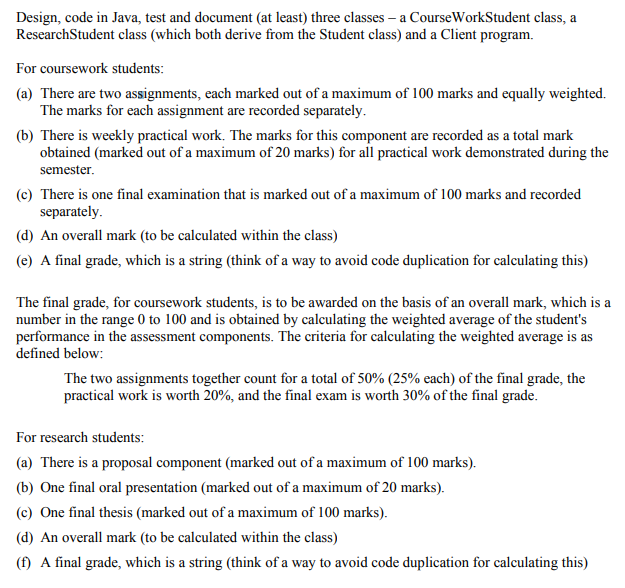 Design, code in Java, test and document (at least) three classes – a CourseWorkStudent class, a ResearchStudent class (which both derive from the Student class) and a Client program.

For coursework students:

(a) There are two assignments, each marked out of a maximum of 100 marks and equally weighted. The marks for each assignment are recorded separately.

(b) There is weekly practical work. The marks for this component are recorded as a total mark obtained (marked out of a maximum of 20 marks) for all practical work demonstrated during the semester.

(c) There is one final examination that is marked out of a maximum of 100 marks and recorded separately.

(d) An overall mark (to be calculated within the class)

(e) A final grade, which is a string (think of a way to avoid code duplication for calculating this)

The final grade, for coursework students, is to be awarded on the basis of an overall mark, which is a number in the range 0 to 100 and is obtained by calculating the weighted average of the student's performance in the assessment components. The criteria for calculating the weighted average is as defined below:

The two assignments together count for a total of 50% (25% each) of the final grade, the practical work is worth 20%, and the final exam is worth 30% of the final grade.

For research students:

(a) There is a proposal component (marked out of a maximum of 100 marks).

(b) One final oral presentation (marked out of a maximum of 20 marks).

(c) One final thesis (marked out of a maximum of 100 marks).

(d) An overall mark (to be calculated within the class)

(f) A final grade, which is a string (think of a way to avoid code duplication for calculating this)